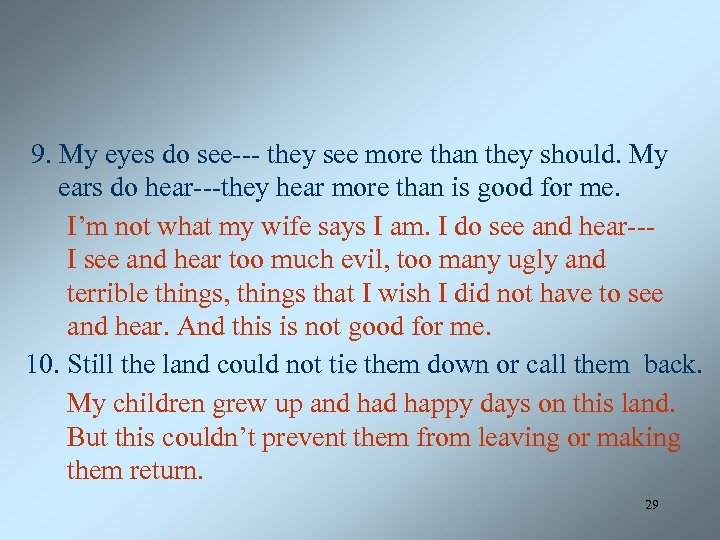 9. My eyes do see--- they see more than they should. My ears do hear---they hear more than is good for me.

I’m not what my wife says I am. I do see and hear--- I see and hear too much evil, too many ugly and terrible things, things that I wish I did not have to see and hear. And this is not good for me.

10. Still the land could not tie them down or call them back.

My children grew up and had happy days on this land. But this couldn’t prevent them from leaving or making them return.

29